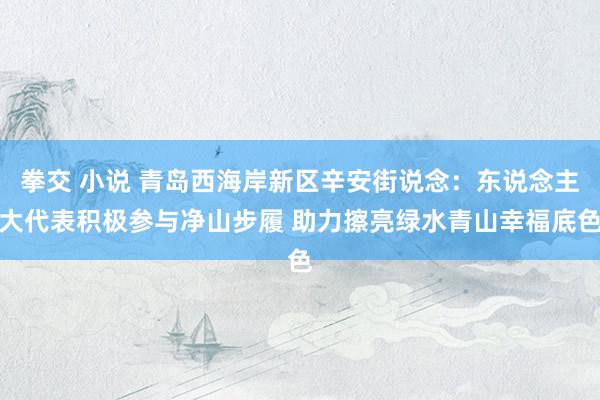 拳交 小说 青岛西海岸新区辛安街说念：东说念主大代表积极参与净山步履 助力擦亮绿水青山幸福底色